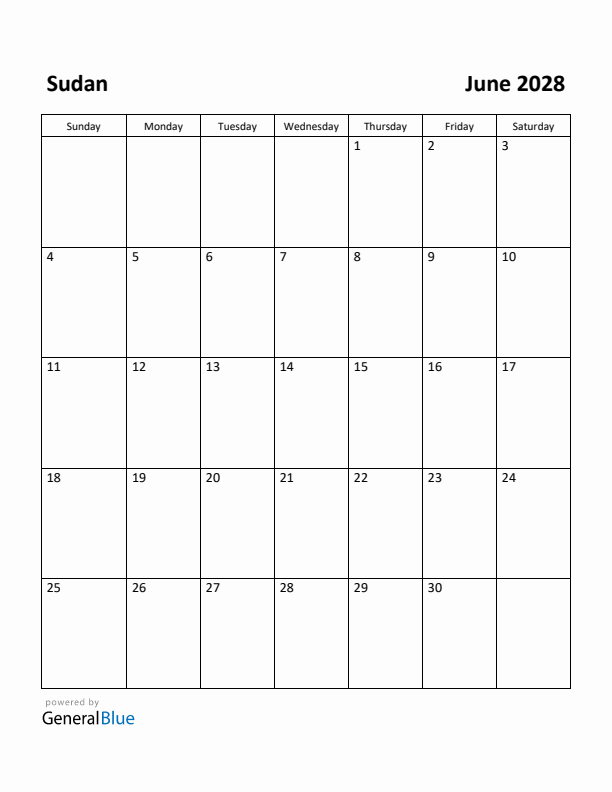 Sudan

June 2028

| Sunday | Monday | Tuesday | Wednesday | Thursday | Friday | Saturday |
|---|---|---|---|---|---|---|
| | | | | 1 | 2 | 3 |
| 4 | 5 | 6 | 7 | 8 | 9 | 10 |
| 11 | 12 | 13 | 14 | 15 | 16 | 17 |
| 18 | 19 | 20 | 21 | 22 | 23 | 24 |
| 25 | 26 | 27 | 28 | 29 | 30 | |

powered by
GeneralBlue